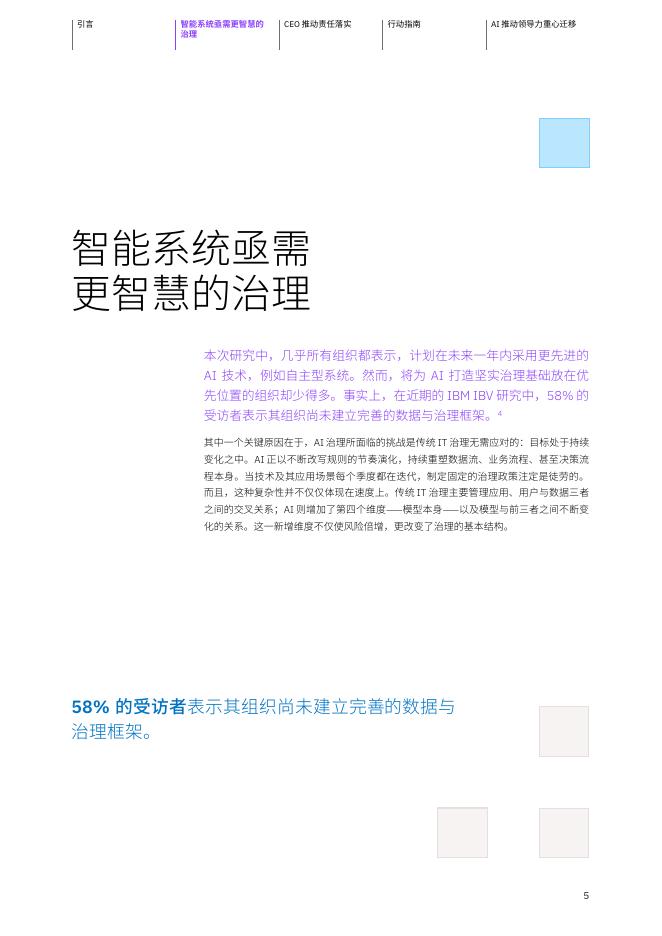 引言

智能系统亟需更智慧的治理

CEO 推动责任落实

行动指南

AI 推动领导力重心迁移

智能系统亟需更智慧的治理

本次研究中，几乎所有组织都表示，计划在未来一年内采用更先进的 AI 技术，例如自主型系统。然而，将为 AI 打造坚实治理基础放在优先位置的组织却少得多。事实上，在近期的 IBM IBV 研究中，58% 的受访者表示其组织尚未建立完善的数据与治理框架。$^4$

其中一个关键原因在于，AI 治理所面临的挑战是传统 IT 治理无需应对的：目标处于持续变化之中。AI 正以不断改写规则的节奏演化，持续重塑数据流、业务流程、甚至决策流程本身。当技术及其应用场景每个季度都在迭代，制定固定的治理政策注定是徒劳的。而且，这种复杂性并不仅仅体现在速度上。传统 IT 治理主要管理应用、用户与数据三者之间的交叉关系；AI 则增加了第四个维度——模型本身——以及模型与前三者之间不断变化的关系。这一新增维度不仅使风险倍增，更改变了治理的基本结构。

58% 的受访者表示其组织尚未建立完善的数据与治理框架。

5